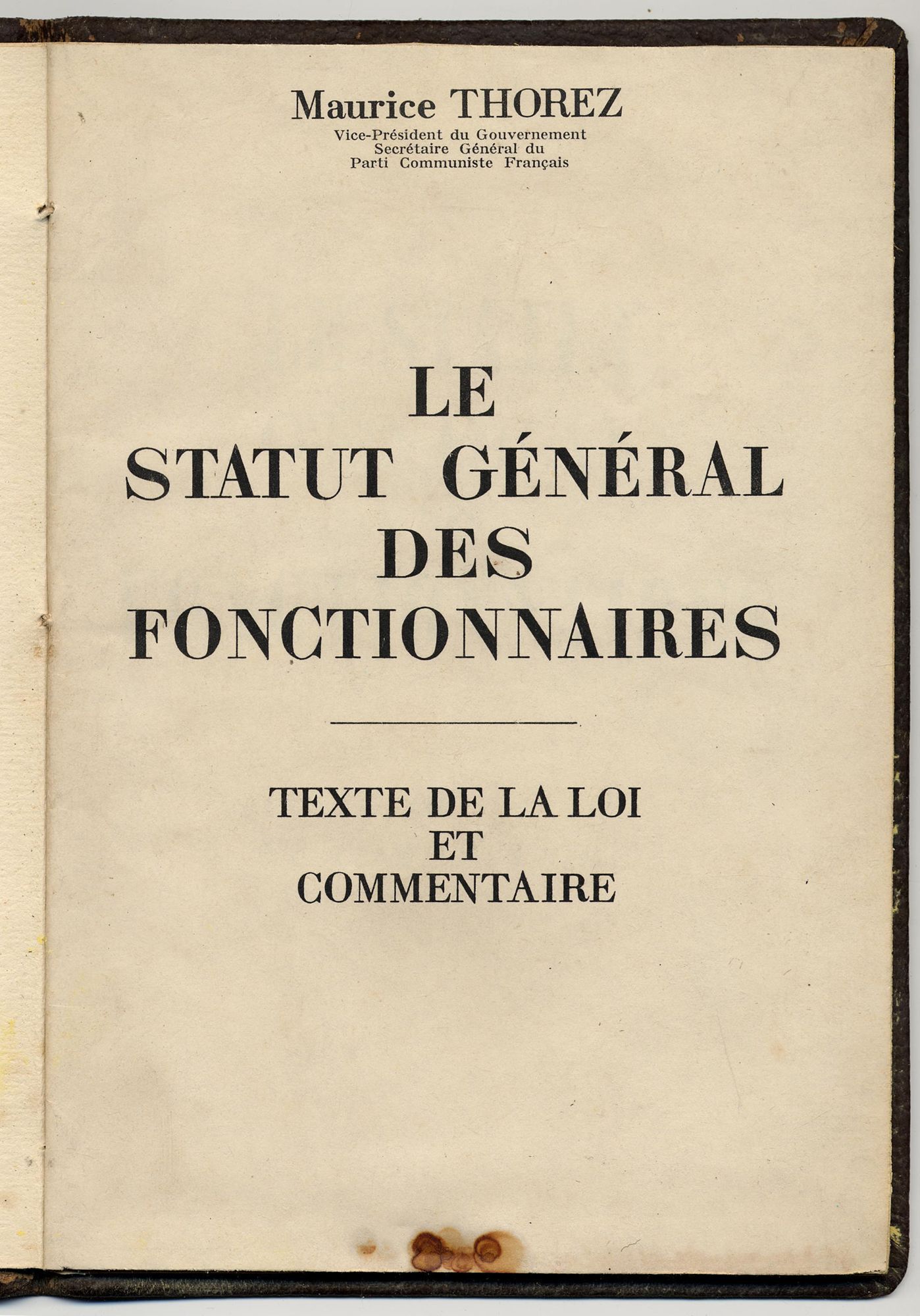 Maurice THOREZ
Vice-Président du Gouvernement
Secrétaire Général du
Parti Communiste Français

LE
STATUT GÉNÉRAL
DES
FONCTIONNAIRES

TEXTE DE LA LOI
ET
COMMENTAIRE